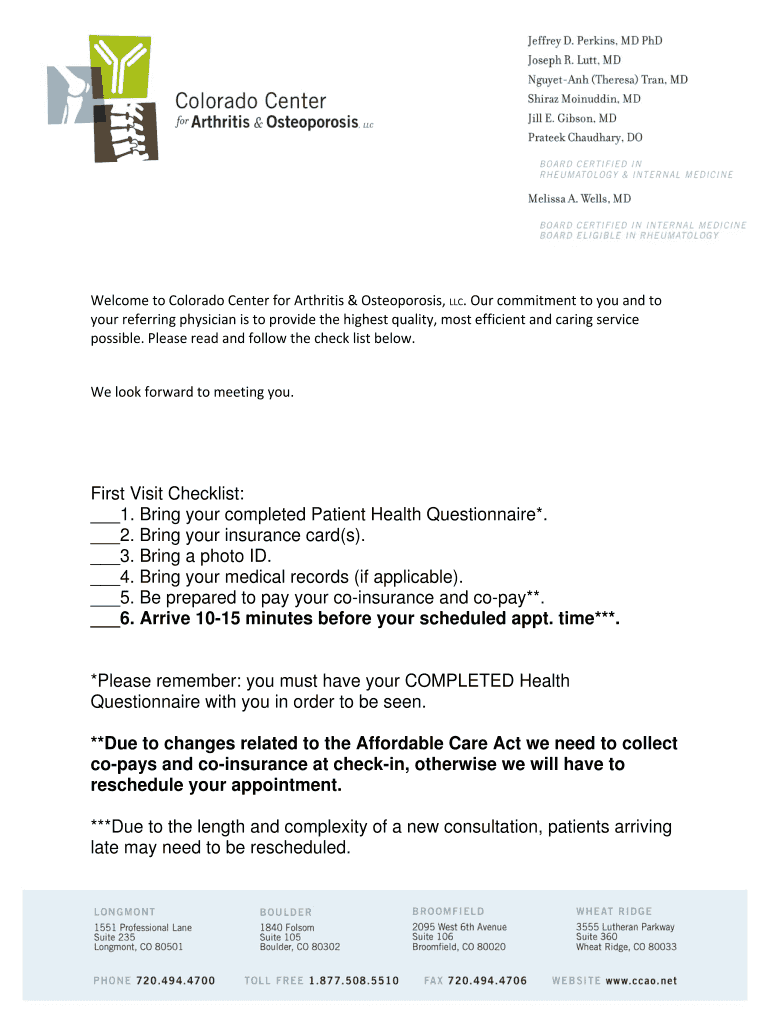 Colorado Center for Arthritis & Osteoporosis, LLC

Jeffrey D. Perkins, MD PhD
Joseph R. Lutt, MD
Nguyet-Anh (Theresa) Tran, MD
Shiraz Moinuddin, MD
Jill E. Gibson, MD
Prateek Chaudhary, DO

BOARD CERTIFIED IN RHEUMATOLOGY & INTERNAL MEDICINE

Melissa A. Wells, MD

BOARD CERTIFIED IN INTERNAL MEDICINE
BOARD ELIGIBLE IN RHEUMATOLOGY

Welcome to Colorado Center for Arthritis & Osteoporosis, LLC. Our commitment to you and to your referring physician is to provide the highest quality, most efficient and caring service possible. Please read and follow the check list below.

We look forward to meeting you.

First Visit Checklist:
___1. Bring your completed Patient Health Questionnaire*.
___2. Bring your insurance card(s).
___3. Bring a photo ID.
___4. Bring your medical records (if applicable).
___5. Be prepared to pay your co-insurance and co-pay**.
___6. Arrive 10-15 minutes before your scheduled appt. time***.

*Please remember: you must have your COMPLETED Health Questionnaire with you in order to be seen.

**Due to changes related to the Affordable Care Act we need to collect co-pays and co-insurance at check-in, otherwise we will have to reschedule your appointment.

***Due to the length and complexity of a new consultation, patients arriving late may need to be rescheduled.

LONGMONT
1551 Professional Lane
Suite 235
Longmont, CO 80501

BOULDER
1840 Folsom
Suite 105
Boulder, CO 80302

BROOMFIELD
2095 West 6th Avenue
Suite 106
Broomfield, CO 80020

WHEAT RIDGE
3555 Lutheran Parkway
Suite 360
Wheat Ridge, CO 80033

PHONE 720.494.4700 TOLL FREE 1.877.508.5510 FAX 720.494.4706 WEBSITE www.ccao.net